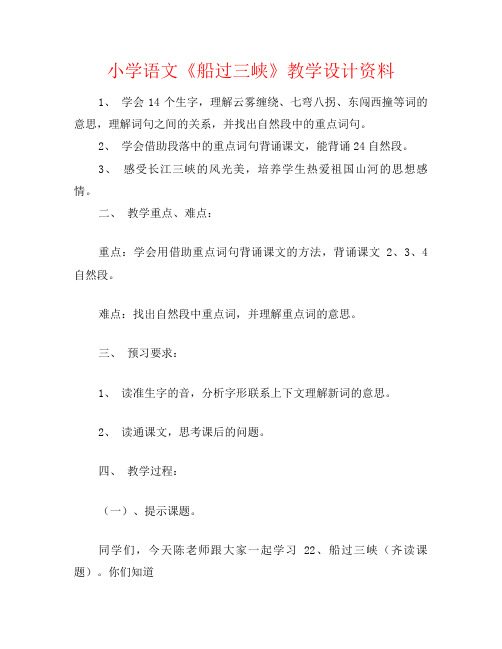 小学语文《船过三峡》教学设计资料

1、 学会 14 个生字，理解云雾缠绕、七弯八拐、东闯西撞等词的意思，理解词句之间的关系，并找出自然段中的重点词句。

2、 学会借助段落中的重点词句背诵课文，能背诵 24 自然段。

3、 感受长江三峡的风光美，培养学生热爱祖国山河的思想感情。

二、 教学重点、难点：

重点：学会用借助重点词句背诵课文的方法，背诵课文 2、3、4 自然段。

难点：找出自然段中重点词，并理解重点词的意思。

三、 预习要求：

1、 读准生字的音，分析字形联系上下文理解新词的意思。

2、 读通课文，思考课后的问题。

四、 教学过程：

（一）、提示课题。

同学们，今天陈老师跟大家一起学习 22、船过三峡（齐读课题）。你们知道